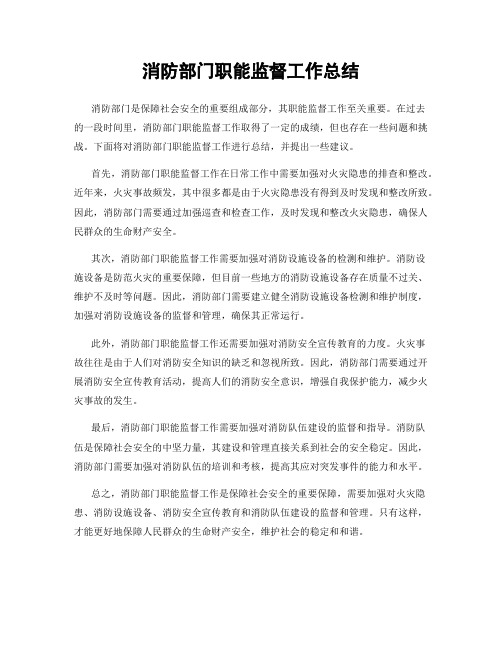 消防部门职能监督工作总结

消防部门是保障社会安全的重要组成部分，其职能监督工作至关重要。在过去的一段时间里，消防部门职能监督工作取得了一定的成绩，但也存在一些问题和挑战。下面将对消防部门职能监督工作进行总结，并提出一些建议。

首先，消防部门职能监督工作在日常工作中需要加强对火灾隐患的排查和整改。近年来，火灾事故频发，其中很多都是由于火灾隐患没有得到及时发现和整改所致。因此，消防部门需要通过加强巡查和检查工作，及时发现和整改火灾隐患，确保人民群众的生命财产安全。

其次，消防部门职能监督工作需要加强对消防设施设备的检测和维护。消防设施设备是防范火灾的重要保障，但目前一些地方的消防设施设备存在质量不过关、维护不及时等问题。因此，消防部门需要建立健全消防设施设备检测和维护制度，加强对消防设施设备的监督和管理，确保其正常运行。

此外，消防部门职能监督工作还需要加强对消防安全宣传教育的力度。火灾事故往往是由于人们对消防安全知识的缺乏和忽视所致。因此，消防部门需要通过开展消防安全宣传教育活动，提高人们的消防安全意识，增强自我保护能力，减少火灾事故的发生。

最后，消防部门职能监督工作需要加强对消防队伍建设的监督和指导。消防队伍是保障社会安全的中坚力量，其建设和管理直接关系到社会的安全稳定。因此，消防部门需要加强对消防队伍的培训和考核，提高其应对突发事件的能力和水平。

总之，消防部门职能监督工作是保障社会安全的重要保障，需要加强对火灾隐患、消防设施设备、消防安全宣传教育和消防队伍建设的监督和管理。只有这样，才能更好地保障人民群众的生命财产安全，维护社会的稳定和和谐。